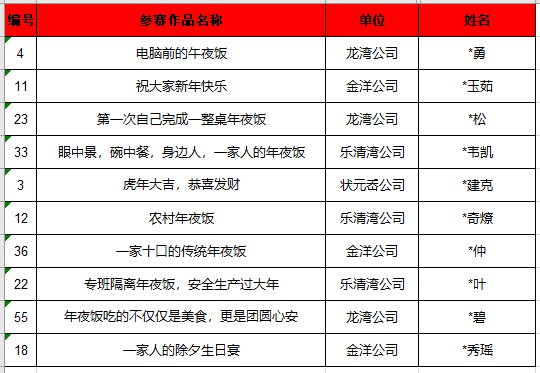 | 编号 | 参赛作品名称 | 单位 | 姓名 |
|---|---|---|---|
| 4 | 电脑前的午夜饭 | 龙湾公司 | *勇 |
| 11 | 祝大家新年快乐 | 金洋公司 | *玉茹 |
| 23 | 第一次自己完成一整桌年夜饭 | 龙湾公司 | *松 |
| 33 | 眼中景，碗中餐，身边人，一家人的年夜饭 | 乐清湾公司 | *韦凯 |
| 3 | 虎年大吉，恭喜发财 | 状元岙公司 | *建克 |
| 12 | 农村年夜饭 | 乐清湾公司 | *奇燎 |
| 36 | 一家十口的传统年夜饭 | 金洋公司 | *仲 |
| 22 | 专班隔离年夜饭，安全生产过大年 | 乐清湾公司 | *叶 |
| 55 | 年夜饭吃的不仅仅是美食，更是团圆心安 | 龙湾公司 | *碧 |
| 18 | 一家人的除夕生日宴 | 金洋公司 | *秀瑶 |